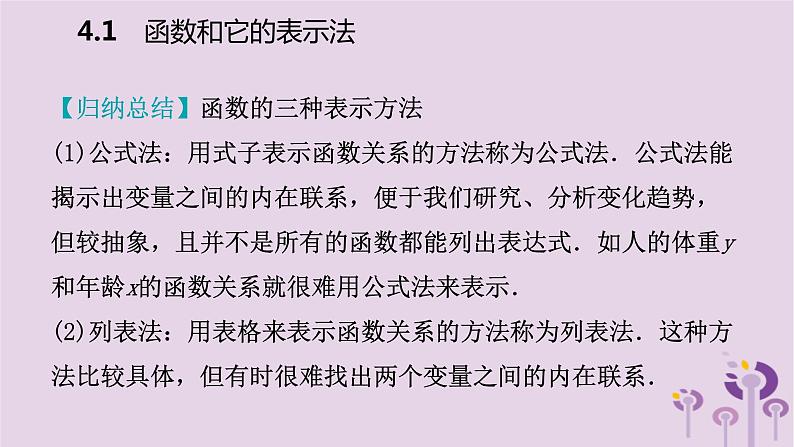 4.1　函数和它的表示法

【归纳总结】函数的三种表示方法

(1)公式法：用式子表示函数关系的方法称为公式法．公式法能揭示出变量之间的内在联系，便于我们研究、分析变化趋势，但较抽象，且并不是所有的函数都能列出表达式．如人的体重$y$和年龄$x$的函数关系就很难用公式法来表示．

(2)列表法：用表格来表示函数关系的方法称为列表法．这种方法比较具体，但有时很难找出两个变量之间的内在联系．